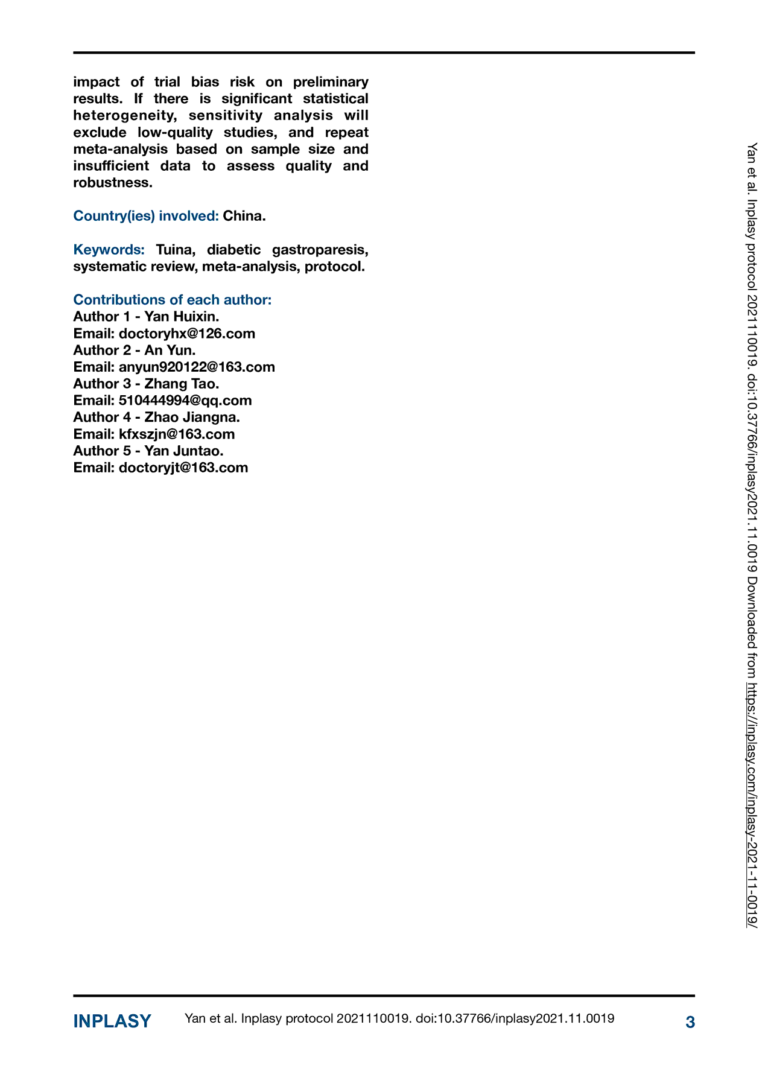 impact of trial bias risk on preliminary results. If there is significant statistical heterogeneity, sensitivity analysis will exclude low-quality studies, and repeat meta-analysis based on sample size and insufficient data to assess quality and robustness.

Country(ies) involved: China.

Keywords: Tuina, diabetic gastroparesis, systematic review, meta-analysis, protocol.

Contributions of each author:
Author 1 - Yan Huixin.
Email: doctoryhx@126.com
Author 2 - An Yun.
Email: anyun920122@163.com
Author 3 - Zhang Tao.
Email: 510444994@qq.com
Author 4 - Zhao Jiangna.
Email: kfxszjn@163.com
Author 5 - Yan Juntao.
Email: doctoryjt@163.com

Yan et al. Inplasy protocol 2021110019. doi:10.37766/inplasy2021.11.0019 Downloaded from https://inplasy.com/inplasy-2021-11-0019/

INPLASY Yan et al. Inplasy protocol 2021110019. doi:10.37766/inplasy2021.11.0019 3